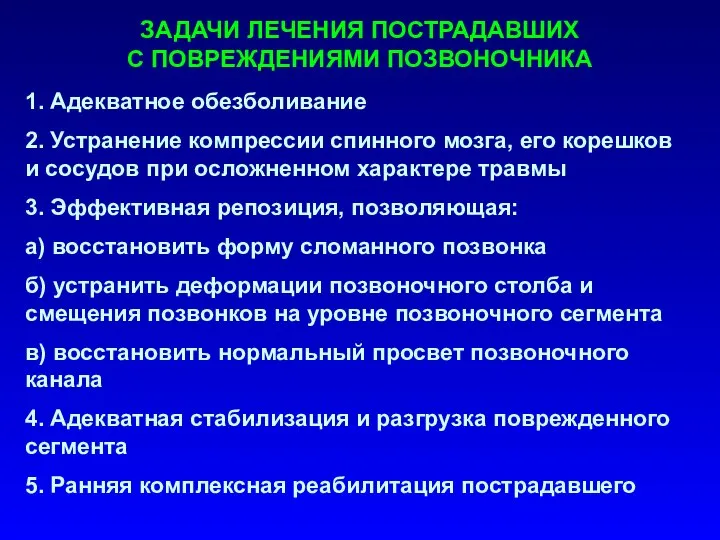 ЗАДАЧИ ЛЕЧЕНИЯ ПОСТРАДАВШИХ
С ПОВРЕЖДЕНИЯМИ ПОЗВОНОЧНИКА

1. Адекватное обезболивание

2. Устранение компрессии спинного мозга, его корешков и сосудов при осложненном характере травмы

3. Эффективная репозиция, позволяющая:

а) восстановить форму сломанного позвонка

б) устранить деформации позвоночного столба и смещения позвонков на уровне позвоночного сегмента

в) восстановить нормальный просвет позвоночного канала

4. Адекватная стабилизация и разгрузка поврежденного сегмента

5. Ранняя комплексная реабилитация пострадавшего